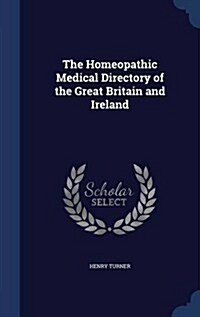 The Homeopathic Medical Directory of the Great Britain and Ireland

Scholar
SELECT

HENRY TURNER